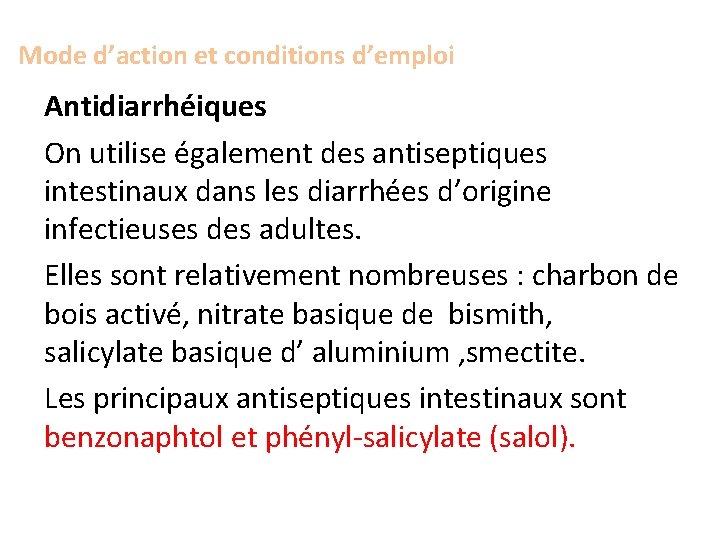 Mode d’action et conditions d’emploi

Antidiarrhéiques

On utilise également des antiseptiques intestinaux dans les diarrhées d’origine infectieuses des adultes.

Elles sont relativement nombreuses : charbon de bois activé, nitrate basique de bismith, salicylate basique d’ aluminium ,smectite.

Les principaux antiseptiques intestinaux sont benzonaphtol et phényl-salicylate (salol).